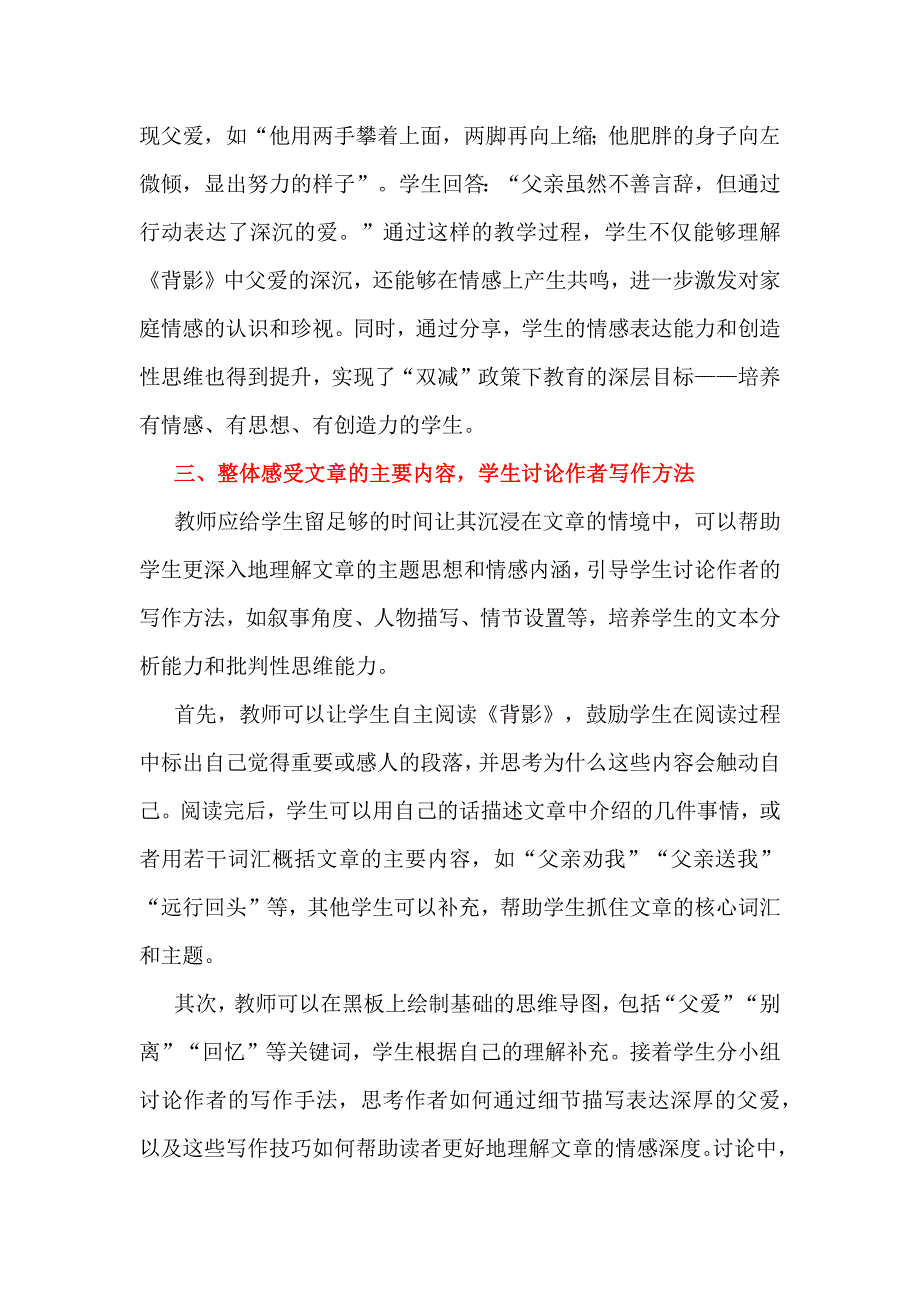 现父爱，如“他用两手攀着上面，两脚再向上缩；他肥胖的身子向左微倾，显出努力的样子”。学生回答：“父亲虽然不善言辞，但通过行动表达了深沉的爱。”通过这样的教学过程，学生不仅能够理解《背影》中父爱的深沉，还能够在情感上产生共鸣，进一步激发对家庭情感的认识和珍视。同时，通过分享，学生的情感表达能力和创造性思维也得到提升，实现了“双减”政策下教育的深层目标——培养有情感、有思想、有创造力的学生。

三、整体感受文章的主要内容，学生讨论作者写作方法

教师应给学生留足够的时间让其沉浸在文章的情境中，可以帮助学生更深入地理解文章的主题思想和情感内涵，引导学生讨论作者的写作方法，如叙事角度、人物描写、情节设置等，培养学生的文本分析能力和批判性思维能力。

首先，教师可以让学生自主阅读《背影》，鼓励学生在阅读过程中标出自己觉得重要或感人的段落，并思考为什么这些内容会触动自己。阅读完后，学生可以用自己的话描述文章中介绍的几件事情，或者用若干词汇概括文章的主要内容，如“父亲劝我”“父亲送我”“远行回头”等，其他学生可以补充，帮助学生抓住文章的核心词汇和主题。

其次，教师可以在黑板上绘制基础的思维导图，包括“父爱”“别离”“回忆”等关键词，学生根据自己的理解补充。接着学生分小组讨论作者的写作手法，思考作者如何通过细节描写表达深厚的父爱，以及这些写作技巧如何帮助读者更好地理解文章的情感深度。讨论中，